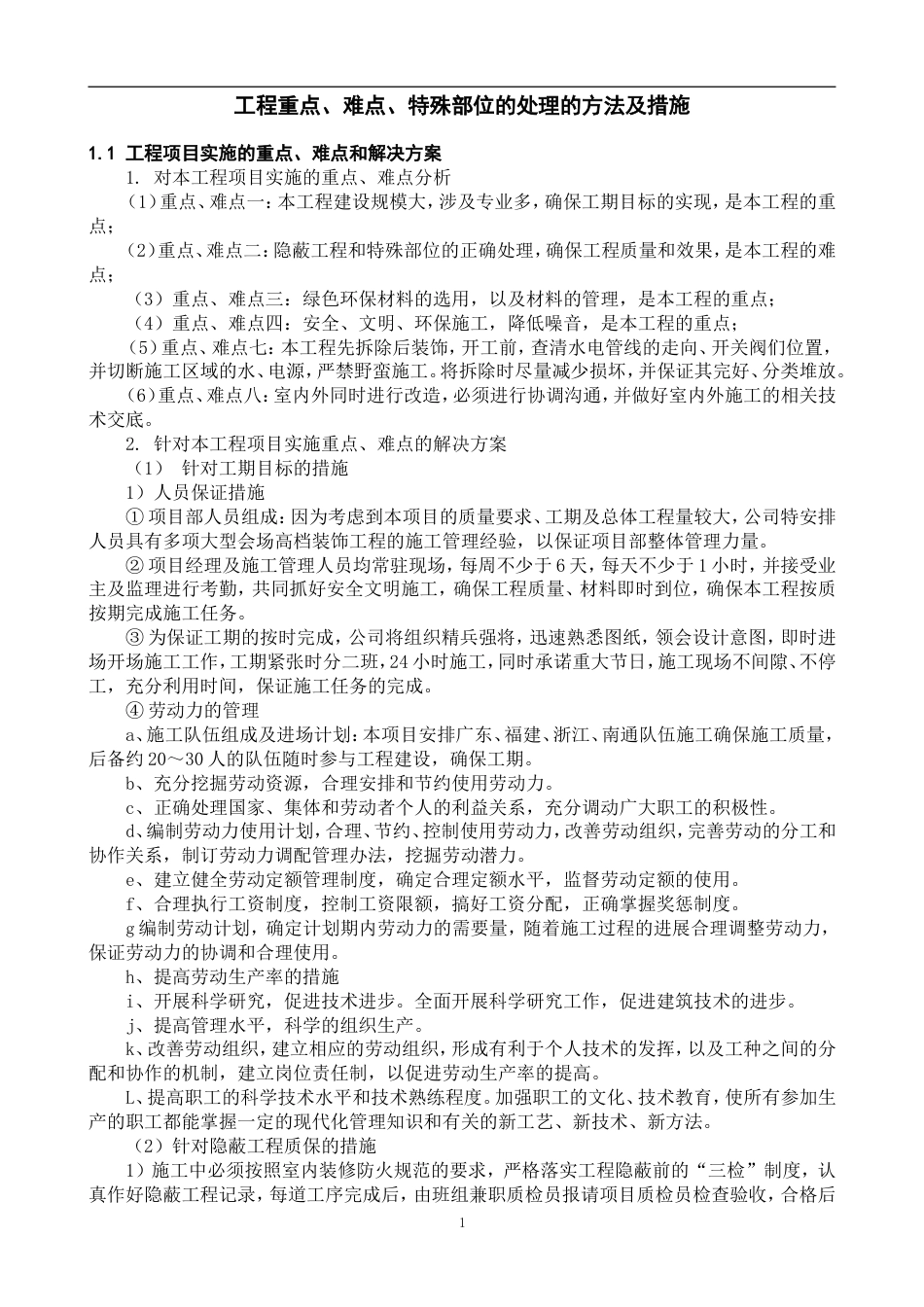 工程重点、难点、特殊部位的处理的方法及措施

1.1 工程项目实施的重点、难点和解决方案

1. 对本工程项目实施的重点、难点分析

（1）重点、难点一：本工程建设规模大，涉及专业多，确保工期目标的实现，是本工程的重点；

（2）重点、难点二：隐蔽工程和特殊部位的正确处理，确保工程质量和效果，是本工程的难点；

（3）重点、难点三：绿色环保材料的选用，以及材料的管理，是本工程的重点；

（4）重点、难点四：安全、文明、环保施工，降低噪音，是本工程的重点；

（5）重点、难点七：本工程先拆除后装饰，开工前，查清水电管线的走向、开关阀们位置，并切断施工区域的水、电源，严禁野蛮施工。将拆除时尽量减少损坏，并保证其完好、分类堆放。

（6）重点、难点八：室内外同时进行改造，必须进行协调沟通，并做好室内外施工的相关技术交底。

2. 针对本工程项目实施重点、难点的解决方案

（1） 针对工期目标的措施

1）人员保证措施

① 项目部人员组成：因为考虑到本项目的质量要求、工期及总体工程量较大，公司特安排人员具有多项大型会场高档装饰工程的施工管理经验，以保证项目部整体管理力量。

② 项目经理及施工管理人员均常驻现场，每周不少于 6 天，每天不少于 1 小时，并接受业主及监理进行考勤，共同抓好安全文明施工，确保工程质量、材料即时到位，确保本工程按质按期完成施工任务。

③ 为保证工期的按时完成，公司将组织精兵强将，迅速熟悉图纸，领会设计意图，即时进场开场施工工作，工期紧张时分二班，24 小时施工，同时承诺重大节日，施工现场不间隙、不停工，充分利用时间，保证施工任务的完成。

④ 劳动力的管理

a、施工队伍组成及进场计划：本项目安排广东、福建、浙江、南通队伍施工确保施工质量，后备约 20～30 人的队伍随时参与工程建设，确保工期。

b、充分挖掘劳动资源，合理安排和节约使用劳动力。

c、正确处理国家、集体和劳动者个人的利益关系，充分调动广大职工的积极性。

d、编制劳动力使用计划，合理、节约、控制使用劳动力，改善劳动组织，完善劳动的分工和协作关系，制订劳动力调配管理办法，挖掘劳动潜力。

e、建立健全劳动定额管理制度，确定合理定额水平，监督劳动定额的使用。

f、合理执行工资制度，控制工资限额，搞好工资分配，正确掌握奖惩制度。

g 编制劳动计划，确定计划期内劳动力的需要量，随着施工过程的进展合理调整劳动力，保证劳动力的协调和合理使用。

h、提高劳动生产率的措施

i、开展科学研究，促进技术进步。全面开展科学研究工作，促进建筑技术的进步。

j、提高管理水平，科学的组织生产。

k、改善劳动组织，建立相应的劳动组织，形成有利于个人技术的发挥，以及工种之间的分配和协作的机制，建立岗位责任制，以促进劳动生产率的提高。

L、提高职工的科学技术水平和技术熟练程度。加强职工的文化、技术教育，使所有参加生产的职工都能掌握一定的现代化管理知识和有关的新工艺、新技术、新方法。

（2）针对隐蔽工程质保的措施

1）施工中必须按照室内装修防火规范的要求，严格落实工程隐蔽前的“三检”制度，认真作好隐蔽工程记录，每道工序完成后，由班组兼职质检员报请项目质检员检查验收，合格后

1